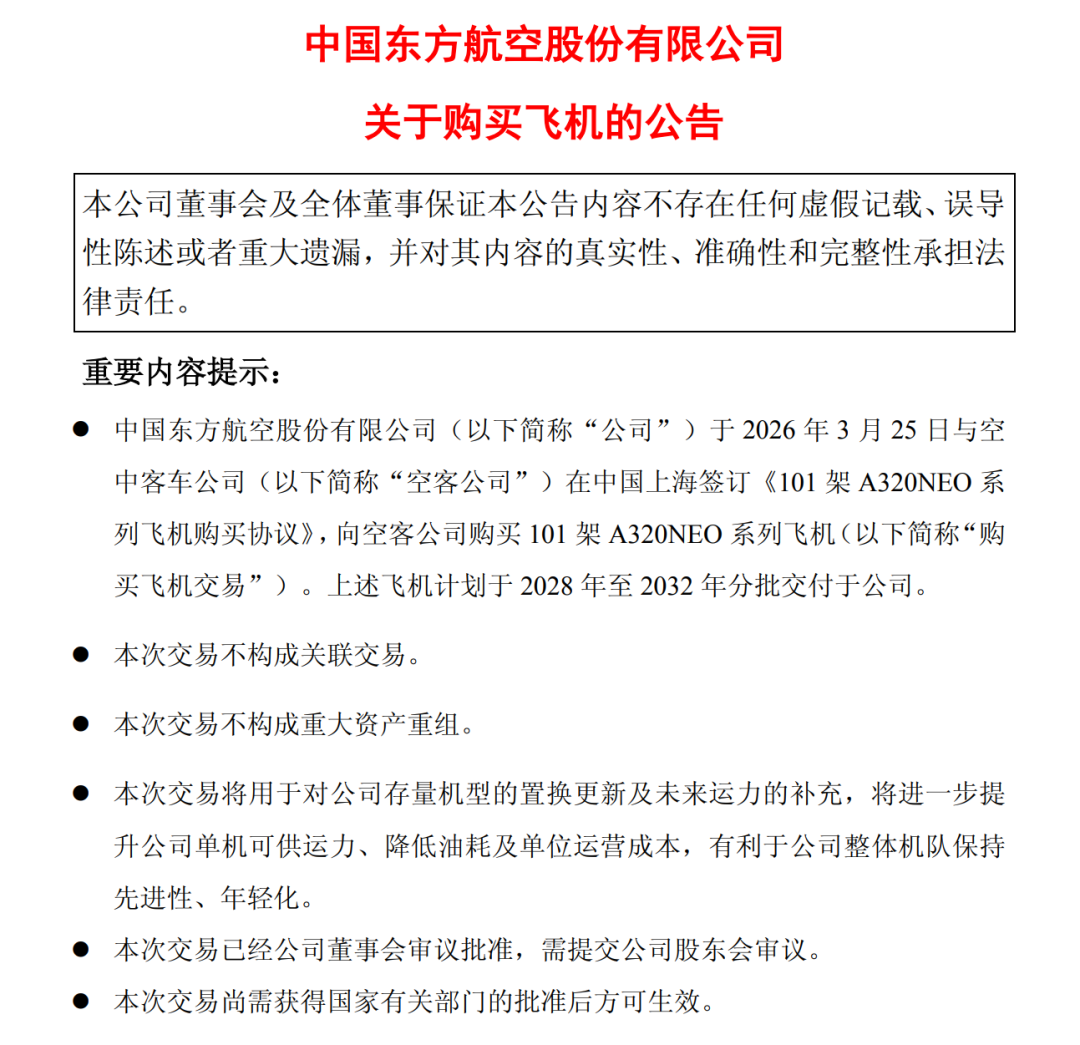 中国东方航空股份有限公司

关于购买飞机的公告

本公司董事会及全体董事保证本公告内容不存在任何虚假记载、误导性陈述或者重大遗漏，并对其内容的真实性、准确性和完整性承担法律责任。

重要内容提示：

● 中国东方航空股份有限公司（以下简称“公司”）于 2026 年 3 月 25 日与空中客车公司（以下简称“空客公司”）在中国上海签订《101 架 A320NEO 系列飞机购买协议》，向空客公司购买 101 架 A320NEO 系列飞机（以下简称“购买飞机交易”）。上述飞机计划于 2028 年至 2032 年分批交付于公司。

● 本次交易不构成关联交易。

● 本次交易不构成重大资产重组。

● 本次交易将用于对公司存量机型的置换更新及未来运力的补充，将进一步提升公司单机可供运力、降低油耗及单位运营成本，有利于公司整体机队保持先进性、年轻化。

● 本次交易已经公司董事会审议批准，需提交公司股东会审议。

● 本次交易尚需获得国家有关部门的批准后方可生效。